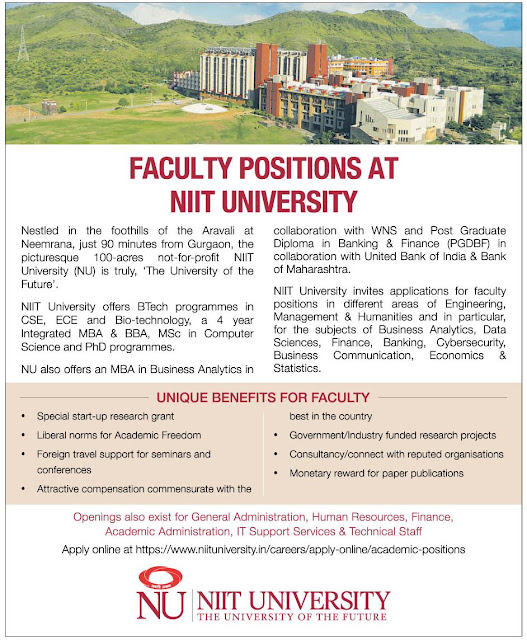 FACULTY POSITIONS AT NIIT UNIVERSITY

Nestled in the foothills of the Aravali at Neemrana, just 90 minutes from Gurgaon, the picturesque 100-acres not-for-profit NIIT University (NU) is truly, 'The University of the Future'.

NIIT University offers BTech programmes in CSE, ECE and Bio-technology, a 4 year Integrated MBA & BBA, MSc in Computer Science and PhD programmes.

NU also offers an MBA in Business Analytics in collaboration with WNS and Post Graduate Diploma in Banking & Finance (PGDBF) in collaboration with United Bank of India & Bank of Maharashtra.

NIIT University invites applications for faculty positions in different areas of Engineering, Management & Humanities and in particular, for the subjects of Business Analytics, Data Sciences, Finance, Banking, Cybersecurity, Business Communication, Economics & Statistics.

UNIQUE BENEFITS FOR FACULTY

• Special start-up research grant
• Liberal norms for Academic Freedom
• Foreign travel support for seminars and conferences
• Attractive compensation commensurate with the best in the country
• Government/Industry funded research projects
• Consultancy/connect with reputed organisations
• Monetary reward for paper publications

Openings also exist for General Administration, Human Resources, Finance, Academic Administration, IT Support Services & Technical Staff

Apply online at https://www.niituniversity.in/careers/apply-online/academic-positions

NU | NIIT UNIVERSITY
THE UNIVERSITY OF THE FUTURE